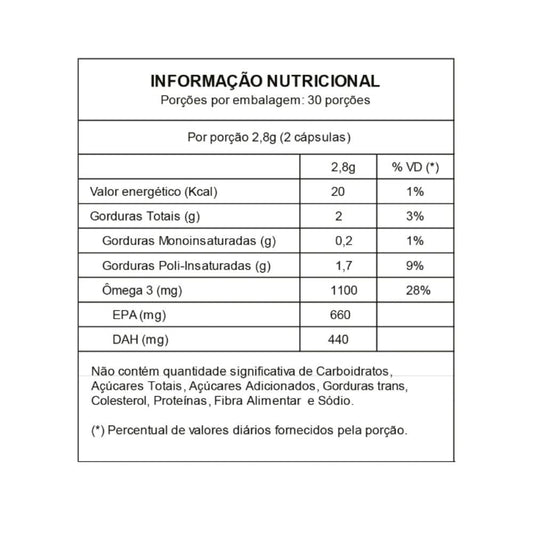 INFORMAÇÃO NUTRICIONAL
Porções por embalagem: 30 porções

Por porção 2,8g (2 cápsulas)

| | 2,8g | % VD (*) |
|---|---|---|
| Valor energético (Kcal) | 20 | 1% |
| Gorduras Totais (g) | 2 | 3% |
| Gorduras Monoinsaturadas (g) | 0,2 | 1% |
| Gorduras Poli-Insaturadas (g) | 1,7 | 9% |
| Ômega 3 (mg) | 1100 | 28% |
| EPA (mg) | 660 | |
| DAH (mg) | 440 | |

Não contém quantidade significativa de Carboidratos, Açúcares Totais, Açúcares Adicionados, Gorduras trans, Colesterol, Proteínas, Fibra Alimentar e Sódio.

(*) Percentual de valores diários fornecidos pela porção.